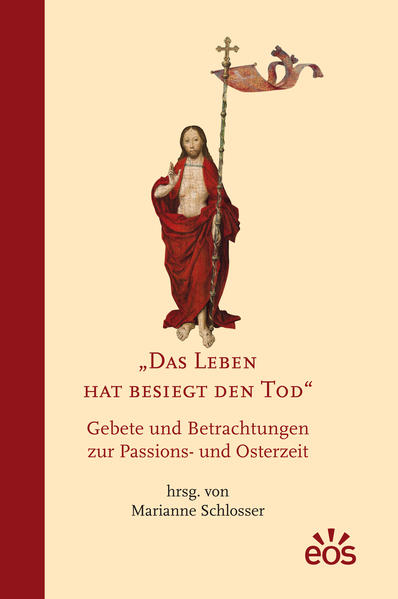 „Das Leben hat besiegt den Tod“

Gebete und Betrachtungen zur Passions- und Osterzeit

hrsg. von
Marianne Schlosser

eos